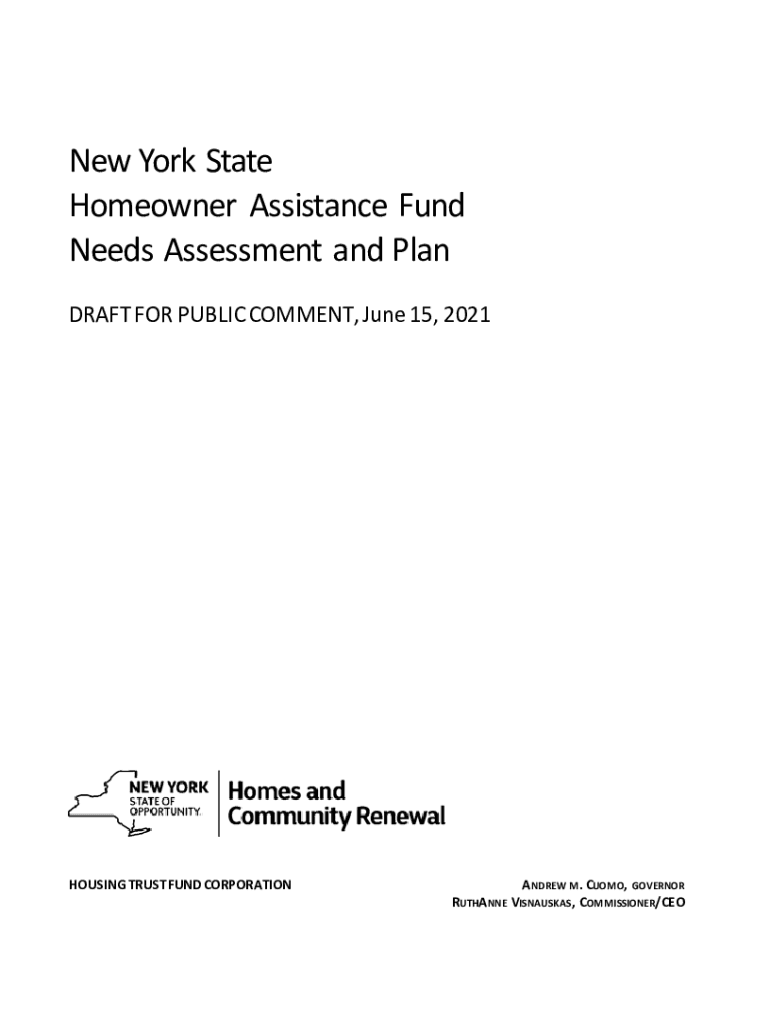 New York State
Homeowner Assistance Fund
Needs Assessment and Plan

DRAFT FOR PUBLIC COMMENT, June 15, 2021

NEW YORK STATE OF OPPORTUNITY.

Homes and Community Renewal

HOUSING TRUST FUND CORPORATION

ANDREW M. CUOMO, GOVERNOR
RUTHANNE VISNAUSKAS, COMMISSIONER/CEO